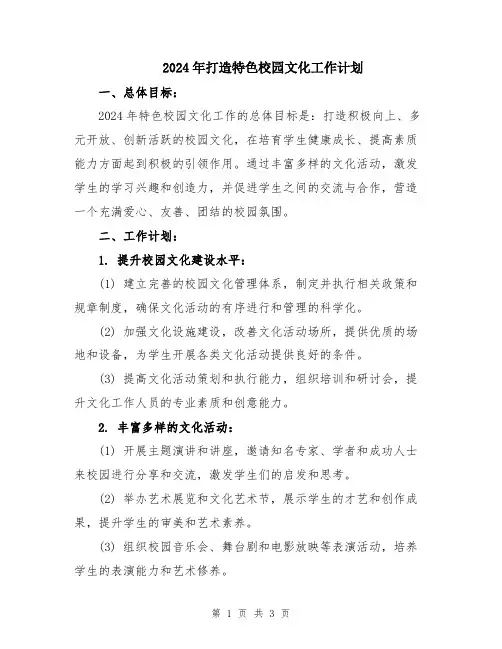 2024年打造特色校园文化工作计划

一、总体目标：

2024年特色校园文化工作的总体目标是：打造积极向上、多元开放、创新活跃的校园文化，在培育学生健康成长、提高素质能力方面起到积极的引领作用。通过丰富多样的文化活动，激发学生的学习兴趣和创造力，并促进学生之间的交流与合作，营造一个充满爱心、友善、团结的校园氛围。

二、工作计划：

1. 提升校园文化建设水平：

(1) 建立完善的校园文化管理体系，制定并执行相关政策和规章制度，确保文化活动的有序进行和管理的科学化。

(2) 加强文化设施建设，改善文化活动场所，提供优质的场地和设备，为学生开展各类文化活动提供良好的条件。

(3) 提高文化活动策划和执行能力，组织培训和研讨会，提升文化工作人员的专业素质和创意能力。

2. 丰富多样的文化活动：

(1) 开展主题演讲和讲座，邀请知名专家、学者和成功人士来校园进行分享和交流，激发学生们的启发和思考。

(2) 举办艺术展览和文化艺术节，展示学生的才艺和创作成果，提升学生的审美和艺术素养。

(3) 组织校园音乐会、舞台剧和电影放映等表演活动，培养学生的表演能力和艺术修养。

第 1 页 共 3 页